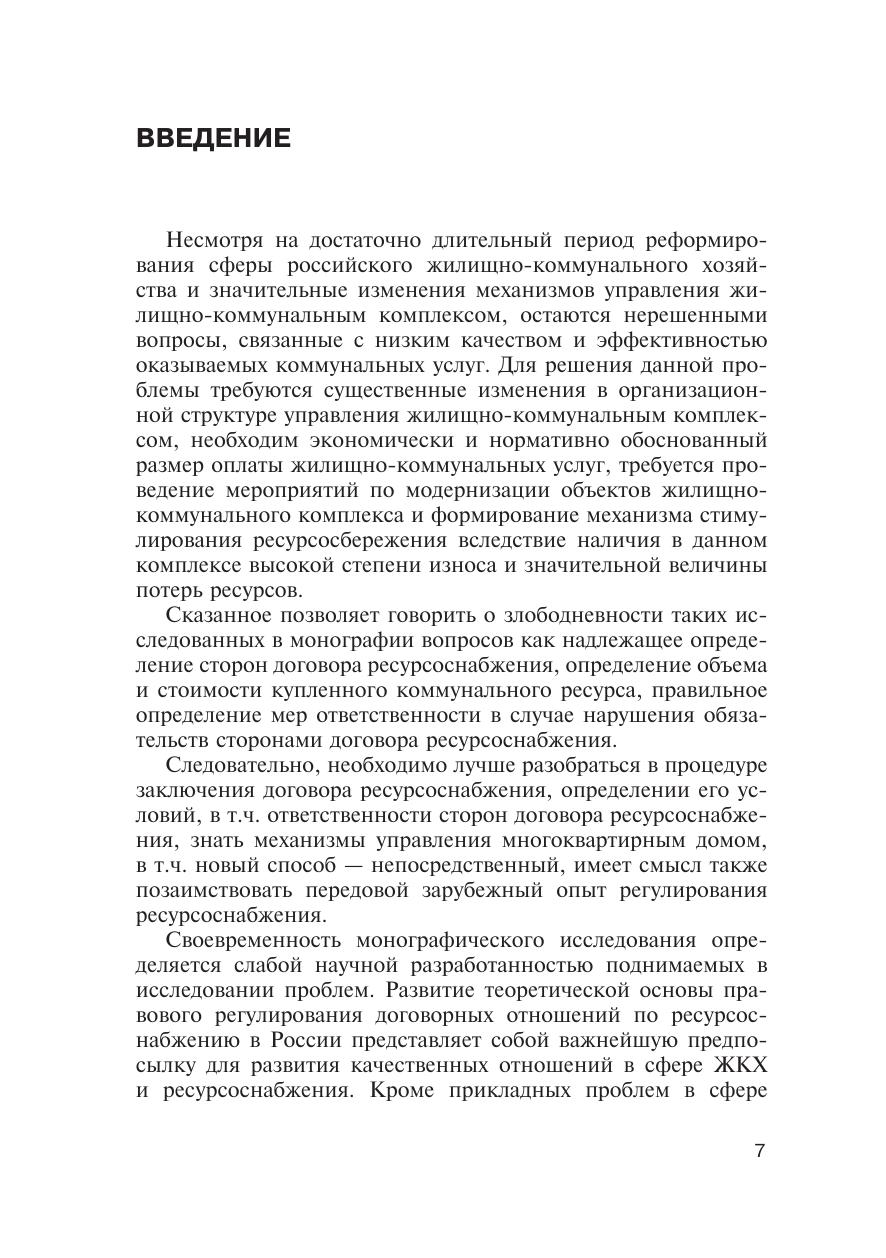 ВВЕДЕНИЕ

Несмотря на достаточно длительный период реформирования сферы российского жилищно-коммунального хозяйства и значительные изменения механизмов управления жилищно-коммунальным комплексом, остаются нерешенными вопросы, связанные с низким качеством и эффективностью оказываемых коммунальных услуг. Для решения данной проблемы требуются существенные изменения в организационной структуре управления жилищно-коммунальным комплексом, необходим экономически и нормативно обоснованный размер оплаты жилищно-коммунальных услуг, требуется проведение мероприятий по модернизации объектов жилищно-коммунального комплекса и формирование механизма стимулирования ресурсосбережения вследствие наличия в данном комплексе высокой степени износа и значительной величины потерь ресурсов.

Сказанное позволяет говорить о злободневности таких исследованных в монографии вопросов как надлежащее определение сторон договора ресурсоснабжения, определение объема и стоимости купленного коммунального ресурса, правильное определение мер ответственности в случае нарушения обязательств сторонами договора ресурсоснабжения.

Следовательно, необходимо лучше разобраться в процедуре заключения договора ресурсоснабжения, определении его условий, в т.ч. ответственности сторон договора ресурсоснабжения, знать механизмы управления многоквартирным домом, в т.ч. новый способ — непосредственный, имеет смысл также позаимствовать передовой зарубежный опыт регулирования ресурсоснабжения.

Своевременность монографического исследования определяется слабой научной разработанностью поднимаемых в исследовании проблем. Развитие теоретической основы правового регулирования договорных отношений по ресурсоснабжению в России представляет собой важнейшую предпосылку для развития качественных отношений в сфере ЖКХ и ресурсоснабжения. Кроме прикладных проблем в сфере

7